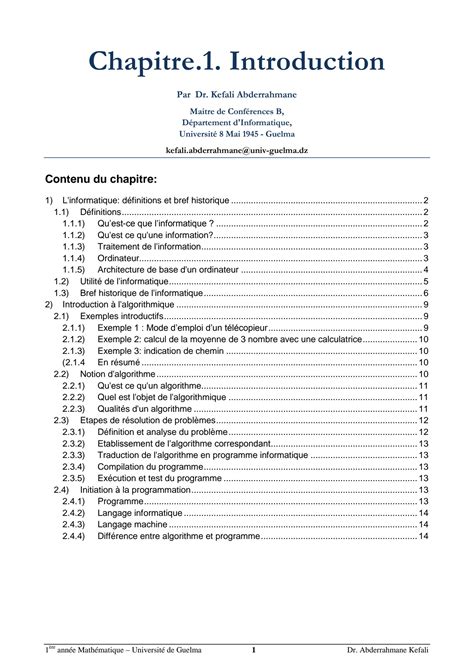 Chapitre.1. Introduction

Par Dr. Kefali Abderrahmane

Maitre de Conférences B,
Département d'Informatique,
Université 8 Mai 1945 - Guelma

kefali.abderrahmane@univ-guelma.dz

Contenu du chapitre:

1) L'informatique: définitions et bref historique ........ 2
1.1) Définitions ........ 2
1.1.1) Qu'est-ce que l'informatique ? ........ 2
1.1.2) Qu'est ce qu'une information? ........ 3
1.1.3) Traitement de l'information ........ 3
1.1.4) Ordinateur ........ 3
1.1.5) Architecture de base d'un ordinateur ........ 4
1.2) Utilité de l'informatique ........ 5
1.3) Bref historique de l'informatique ........ 6
2) Introduction à l'algorithmique ........ 9
2.1) Exemples introductifs ........ 9
2.1.1) Exemple 1 : Mode d'emploi d'un télécopieur ........ 9
2.1.2) Exemple 2: calcul de la moyenne de 3 nombre avec une calculatrice ........ 10
2.1.3) Exemple 3: indication de chemin ........ 10
(2.1.4 En résumé ........ 10
2.2) Notion d'algorithme ........ 10
2.2.1) Qu'est ce qu'un algorithme ........ 11
2.2.2) Quel est l'objet de l'algorithmique ........ 11
2.2.3) Qualités d'un algorithme ........ 11
2.3) Etapes de résolution de problèmes ........ 12
2.3.1) Définition et analyse du problème ........ 12
2.3.2) Etablissement de l'algorithme correspondant ........ 13
2.3.3) Traduction de l'algorithme en programme informatique ........ 13
2.3.4) Compilation du programme ........ 13
2.3.5) Exécution et test du programme ........ 13
2.4) Initiation à la programmation ........ 13
2.4.1) Programme ........ 13
2.4.2) Langage informatique ........ 14
2.4.3) Langage machine ........ 14
2.4.4) Différence entre algorithme et programme ........ 14

1$^{ère}$ année Mathématique – Université de Guelma 1 Dr. Abderrahmane Kefali